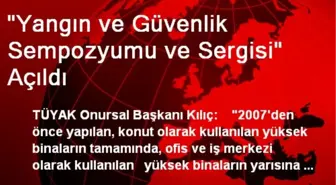 "Yangın ve Güvenlik Sempozyumu ve Sergisi" Açıldı

TÜYAK Onursal Başkanı Kılıç: "2007'den önce yapılan, konut olarak kullanılan yüksek binaların tamamında, ofis ve iş merkezi olarak kullanılan yüksek binaların yarısına ...